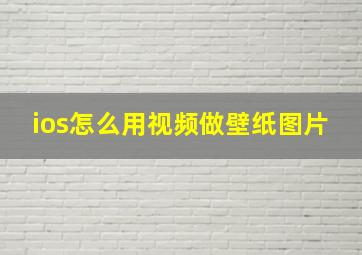 ios怎么用视频做壁纸图片